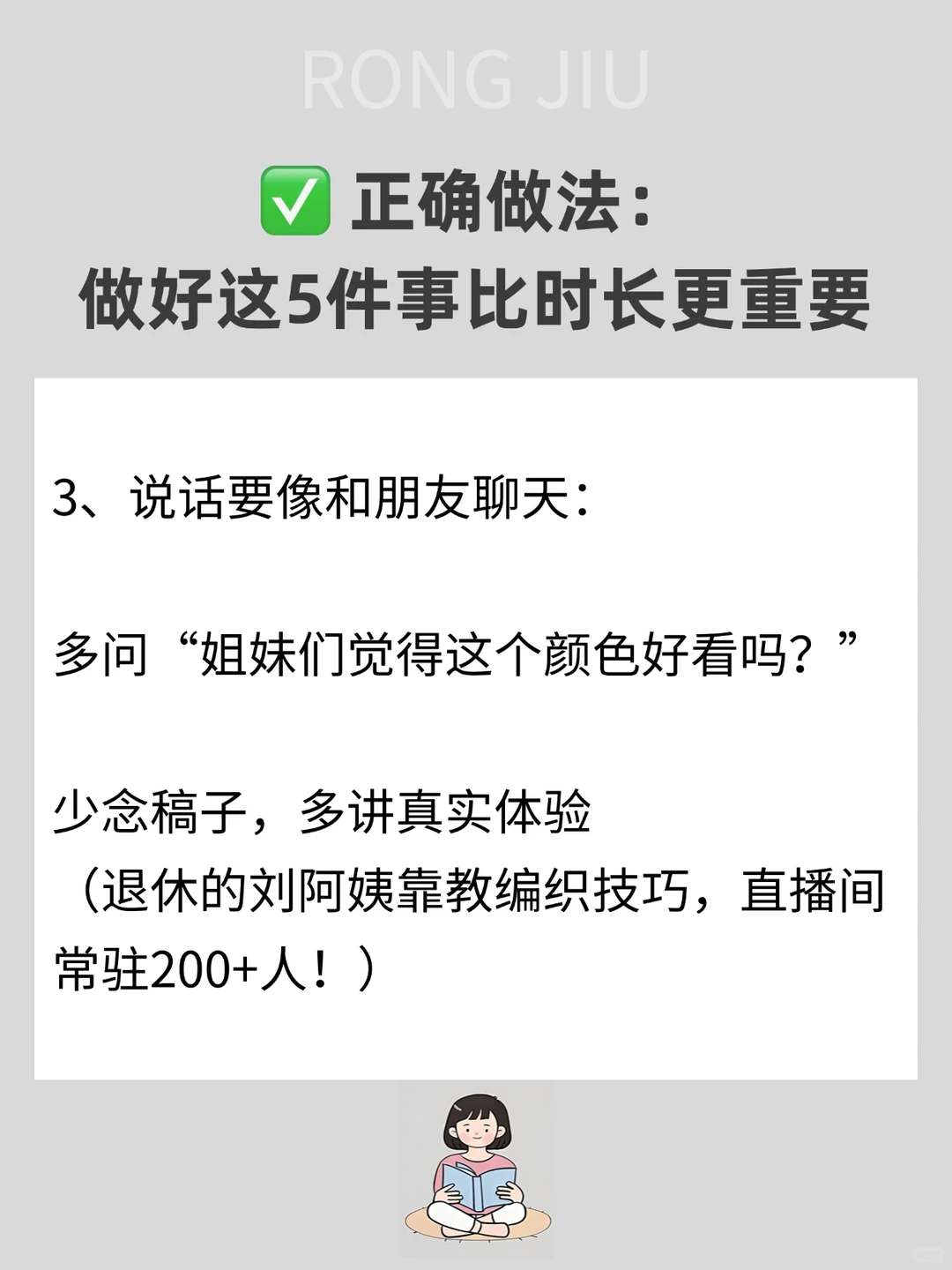 RONG JIU

✅ 正确做法：
做好这5件事比时长更重要

3、说话要像和朋友聊天：

多问“姐妹们觉得这个颜色好看吗？”

少念稿子，多讲真实体验
（退休的刘阿姨靠教编织技巧，直播间常驻200+人！）